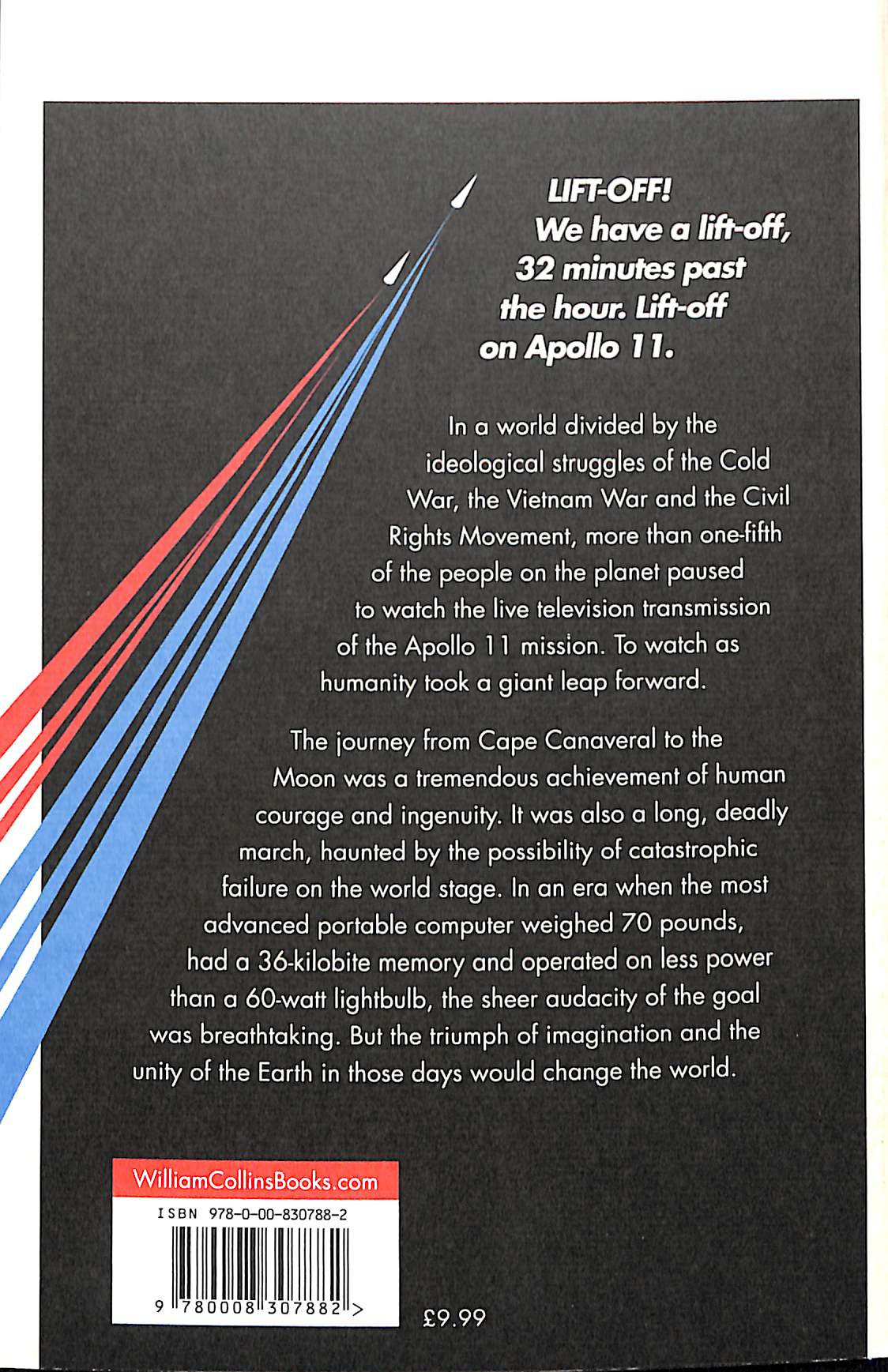 LIFT-OFF!
We have a lift-off,
32 minutes past
the hour. Lift-off
on Apollo 11.

In a world divided by the ideological struggles of the Cold War, the Vietnam War and the Civil Rights Movement, more than one-fifth of the people on the planet paused to watch the live television transmission of the Apollo 11 mission. To watch as humanity took a giant leap forward.

The journey from Cape Canaveral to the Moon was a tremendous achievement of human courage and ingenuity. It was also a long, deadly march, haunted by the possibility of catastrophic failure on the world stage. In an era when the most advanced portable computer weighed 70 pounds, had a 36-kilobite memory and operated on less power than a 60-watt lightbulb, the sheer audacity of the goal was breathtaking. But the triumph of imagination and the unity of the Earth in those days would change the world.

WilliamCollinsBooks.com

ISBN 978-0-00-830788-2

9 780008 307882 >

£9.99